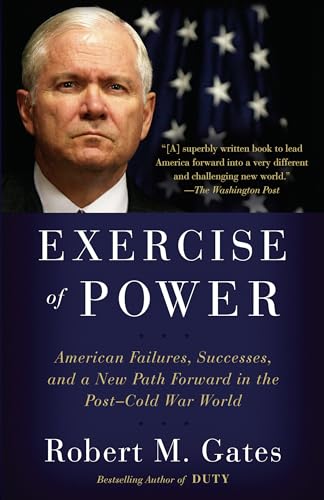 "[A] superbly written book to lead America forward into a very different and challenging new world."
—The Washington Post

EXERCISE of POWER

American Failures, Successes, and a New Path Forward in the Post–Cold War World

Robert M. Gates

Bestselling Author of DUTY